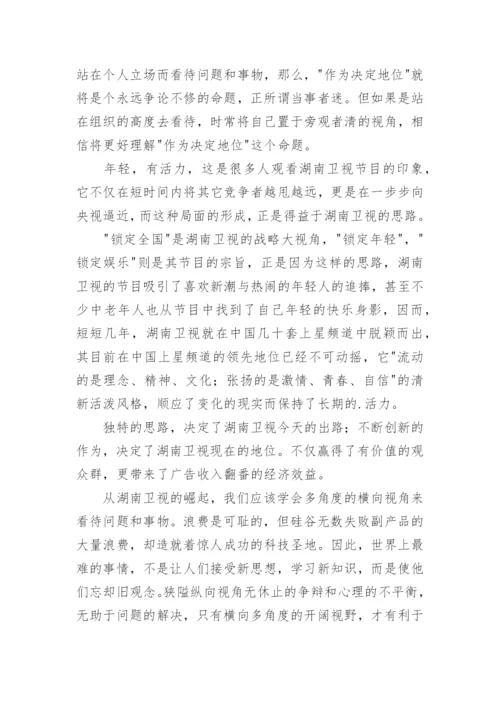 站在个人立场而看待问题和事物，那么，"作为决定地位"就将是个永远争论不修的命题，正所谓当事者迷。但如果是站在组织的高度去看待，时常将自己置于旁观者清的视角，相信将更好理解"作为决定地位"这个命题。

年轻，有活力，这是很多人观看湖南卫视节目的印象，它不仅在短时间内将其它竞争者越甩越远，更是在一步步向央视逼近，而这种局面的形成，正是得益于湖南卫视的思路。

"锁定全国"是湖南卫视的战略大视角，"锁定年轻"，"锁定娱乐"则是其节目的宗旨，正是因为这样的思路，湖南卫视的节目吸引了喜欢新潮与热闹的年轻人的追捧，甚至不少中老年人也从节目中找到了自己年轻的快乐身影，因而，短短几年，湖南卫视就在中国几十套上星频道中脱颖而出，其目前在中国上星频道的领先地位已经不可动摇，它"流动的是理念、精神、文化；张扬的是激情、青春、自信"的清新活泼风格，顺应了变化的现实而保持了长期的.活力。

独特的思路，决定了湖南卫视今天的出路；不断创新的作为，决定了湖南卫视现在的地位。不仅赢得了有价值的观众群，更带来了广告收入翻番的经济效益。

从湖南卫视的崛起，我们应该学会多角度的横向视角来看待问题和事物。浪费是可耻的，但硅谷无数失败副产品的大量浪费，却造就着惊人成功的科技圣地。因此，世界上最难的事情，不是让人们接受新思想，学习新知识，而是使他们忘却旧观念。狭隘纵向视角无休止的争辩和心理的不平衡，无助于问题的解决，只有横向多角度的开阔视野，才有利于